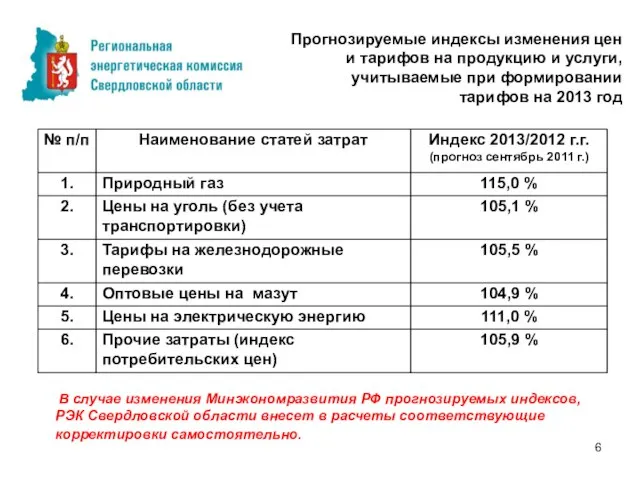 Региональная энергетическая комиссия Свердловской области

Прогнозируемые индексы изменения цен и тарифов на продукцию и услуги, учитываемые при формировании тарифов на 2013 год

| № п/п | Наименование статей затрат | Индекс 2013/2012 г.г. (прогноз сентябрь 2011 г.) |
|---|---|---|
| 1. | Природный газ | 115,0 % |
| 2. | Цены на уголь (без учета транспортировки) | 105,1 % |
| 3. | Тарифы на железнодорожные перевозки | 105,5 % |
| 4. | Оптовые цены на мазут | 104,9 % |
| 5. | Цены на электрическую энергию | 111,0 % |
| 6. | Прочие затраты (индекс потребительских цен) | 105,9 % |

В случае изменения Минэкономразвития РФ прогнозируемых индексов, РЭК Свердловской области внесет в расчеты соответствующие корректировки самостоятельно.

6